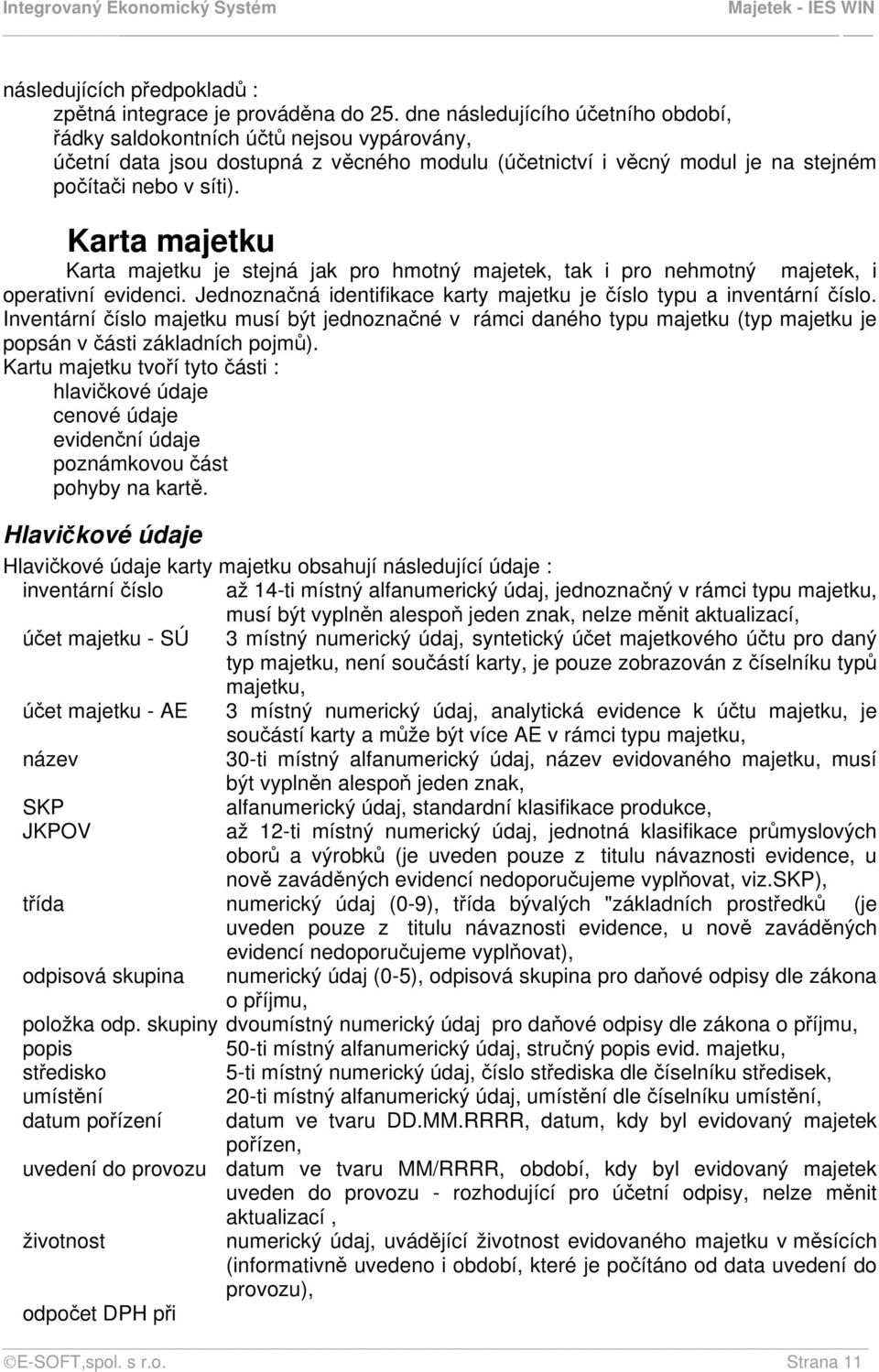 Integrovaný Ekonomický Systém

Majetek - IES WIN

následujících předpokladů :
zpětná integrace je prováděna do 25. dne následujícího účetního období,
řádky saldokontních účtů nejsou vypárovány,
účetní data jsou dostupná z věcného modulu (účetnictví i věcný modul je na stejném počítači nebo v síti).

Karta majetku

Karta majetku je stejná jak pro hmotný majetek, tak i pro nehmotný majetek, i operativní evidenci. Jednoznačná identifikace karty majetku je číslo typu a inventární číslo. Inventární číslo majetku musí být jednoznačné v rámci daného typu majetku (typ majetku je popsán v části základních pojmů).
Kartu majetku tvoří tyto části :
hlavičkové údaje
cenové údaje
evidenční údaje
poznámkovou část
pohyby na kartě.

Hlavičkové údaje

Hlavičkové údaje karty majetku obsahují následující údaje :

| | |
|---|---|
| inventární číslo | až 14-ti místný alfanumerický údaj, jednoznačný v rámci typu majetku, musí být vyplněn alespoň jeden znak, nelze měnit aktualizací, |
| účet majetku - SÚ | 3 místný numerický údaj, syntetický účet majetkového účtu pro daný typ majetku, není součástí karty, je pouze zobrazován z číselníku typů majetku, |
| účet majetku - AE | 3 místný numerický údaj, analytická evidence k účtu majetku, je součástí karty a může být více AE v rámci typu majetku, |
| název | 30-ti místný alfanumerický údaj, název evidovaného majetku, musí být vyplněn alespoň jeden znak, |
| SKP | alfanumerický údaj, standardní klasifikace produkce, |
| JKPOV | až 12-ti místný numerický údaj, jednotná klasifikace průmyslových oborů a výrobků (je uveden pouze z titulu návaznosti evidence, u nově zaváděných evidencí nedoporučujeme vyplňovat, viz.SKP), |
| třída | numerický údaj (0-9), třída bývalých "základních prostředků (je uveden pouze z titulu návaznosti evidence, u nově zaváděných evidencí nedoporučujeme vyplňovat), |
| odpisová skupina | numerický údaj (0-5), odpisová skupina pro daňové odpisy dle zákona o příjmu, |
| položka odp. skupiny | dvoumístný numerický údaj pro daňové odpisy dle zákona o příjmu, |
| popis | 50-ti místný alfanumerický údaj, stručný popis evid. majetku, |
| středisko | 5-ti místný numerický údaj, číslo střediska dle číselníku středisek, |
| umístění | 20-ti místný alfanumerický údaj, umístění dle číselníku umístění, |
| datum pořízení | datum ve tvaru DD.MM.RRRR, datum, kdy byl evidovaný majetek pořízen, |
| uvedení do provozu | datum ve tvaru MM/RRRR, období, kdy byl evidovaný majetek uveden do provozu - rozhodující pro účetní odpisy, nelze měnit aktualizací , |
| životnost | numerický údaj, uvádějící životnost evidovaného majetku v měsících (informativně uvedeno i období, které je počítáno od data uvedení do provozu), |
| odpočet DPH při | |

©E-SOFT,spol. s r.o.

Strana 11